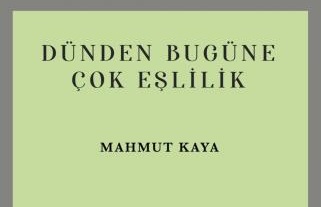 DÜNDEN BUGÜNE
ÇOK EŞLİLİK

MAHMUT KAYA